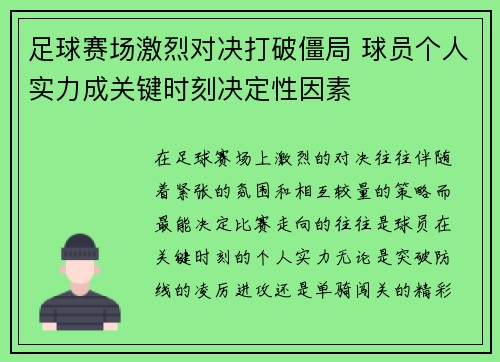 足球赛场激烈对决打破僵局 球员个人实力成关键时刻决定性因素

在足球赛场上激烈的对决往往伴随着紧张的氛围和相互较量的策略而最能决定比赛走向的往往是球员在关键时刻的个人实力无论是突破防线的凌厉进攻还是单骑闯关的精彩